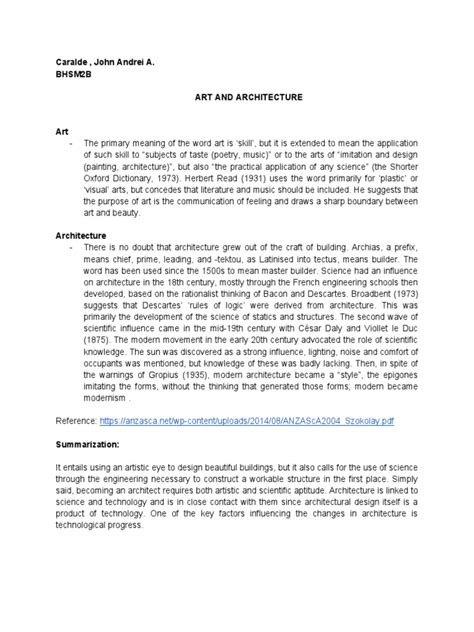 Caralde , John Andrei A.
BHSM2B

ART AND ARCHITECTURE

Art

- The primary meaning of the word art is 'skill', but it is extended to mean the application of such skill to "subjects of taste (poetry, music)" or to the arts of "imitation and design (painting, architecture)", but also "the practical application of any science" (the Shorter Oxford Dictionary, 1973). Herbert Read (1931) uses the word primarily for 'plastic' or 'visual' arts, but concedes that literature and music should be included. He suggests that the purpose of art is the communication of feeling and draws a sharp boundary between art and beauty.

Architecture

- There is no doubt that architecture grew out of the craft of building. Archias, a prefix, means chief, prime, leading, and -tektou, as Latinised into tectus, means builder. The word has been used since the 1500s to mean master builder. Science had an influence on architecture in the 18th century, mostly through the French engineering schools then developed, based on the rationalist thinking of Bacon and Descartes. Broadbent (1973) suggests that Descartes' 'rules of logic' were derived from architecture. This was primarily the development of the science of statics and structures. The second wave of scientific influence came in the mid-19th century with César Daly and Viollet le Duc (1875). The modern movement in the early 20th century advocated the role of scientific knowledge. The sun was discovered as a strong influence, lighting, noise and comfort of occupants was mentioned, but knowledge of these was badly lacking. Then, in spite of the warnings of Gropius (1935), modern architecture became a "style", the epigones imitating the forms, without the thinking that generated those forms; modern became modernism .

Reference: https://anzasca.net/wp-content/uploads/2014/08/ANZAScA2004_Szokolay.pdf

Summarization:

It entails using an artistic eye to design beautiful buildings, but it also calls for the use of science through the engineering necessary to construct a workable structure in the first place. Simply said, becoming an architect requires both artistic and scientific aptitude. Architecture is linked to science and technology and is in close contact with them since architectural design itself is a product of technology. One of the key factors influencing the changes in architecture is technological progress.